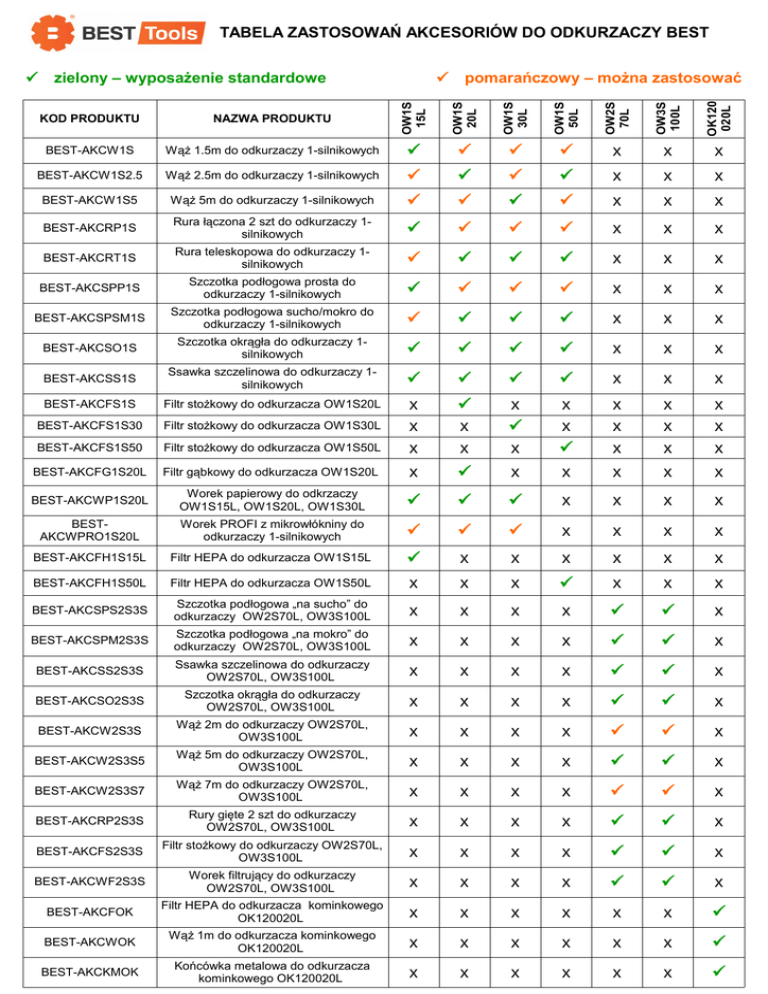 BEST Tools TABELA ZASTOSOWAŃ AKCESORIÓW DO ODKURZACZY BEST

✓ zielony – wyposażenie standardowe ✓ pomarańczowy – można zastosować

| KOD PRODUKTU | NAZWA PRODUKTU | OW1S 15L | OW1S 20L | OW1S 30L | OW1S 50L | OW2S 70L | OW3S 100L | OK120 020L |
|---|---|---|---|---|---|---|---|---|
| BEST-AKCW1S | Wąż 1.5m do odkurzaczy 1-silnikowych | ✓ | ✓ | ✓ | ✓ | x | x | x |
| BEST-AKCW1S2.5 | Wąż 2.5m do odkurzaczy 1-silnikowych | ✓ | ✓ | ✓ | ✓ | x | x | x |
| BEST-AKCW1S5 | Wąż 5m do odkurzaczy 1-silnikowych | ✓ | ✓ | ✓ | ✓ | x | x | x |
| BEST-AKCRP1S | Rura łączona 2 szt do odkurzaczy 1-silnikowych | ✓ | ✓ | ✓ | ✓ | x | x | x |
| BEST-AKCRT1S | Rura teleskopowa do odkurzaczy 1-silnikowych | ✓ | ✓ | ✓ | ✓ | x | x | x |
| BEST-AKCSPP1S | Szczotka podłogowa prosta do odkurzaczy 1-silnikowych | ✓ | ✓ | ✓ | ✓ | x | x | x |
| BEST-AKCSPSM1S | Szczotka podłogowa sucho/mokro do odkurzaczy 1-silnikowych | ✓ | ✓ | ✓ | ✓ | x | x | x |
| BEST-AKCSO1S | Szczotka okrągła do odkurzaczy 1-silnikowych | ✓ | ✓ | ✓ | ✓ | x | x | x |
| BEST-AKCSS1S | Ssawka szczelinowa do odkurzaczy 1-silnikowych | ✓ | ✓ | ✓ | ✓ | x | x | x |
| BEST-AKCFS1S | Filtr stożkowy do odkurzacza OW1S20L | x | ✓ | x | x | x | x | x |
| BEST-AKCFS1S30 | Filtr stożkowy do odkurzacza OW1S30L | x | x | ✓ | x | x | x | x |
| BEST-AKCFS1S50 | Filtr stożkowy do odkurzacza OW1S50L | x | x | x | ✓ | x | x | x |
| BEST-AKCFG1S20L | Filtr gąbkowy do odkurzacza OW1S20L | x | ✓ | x | x | x | x | x |
| BEST-AKCWP1S20L | Worek papierowy do odkrzaczy OW1S15L, OW1S20L, OW1S30L | ✓ | ✓ | ✓ | x | x | x | x |
| BEST-AKCWPRO1S20L | Worek PROFI z mikrowłókniny do odkurzaczy 1-silnikowych | ✓ | ✓ | ✓ | x | x | x | x |
| BEST-AKCFH1S15L | Filtr HEPA do odkurzacza OW1S15L | ✓ | x | x | x | x | x | x |
| BEST-AKCFH1S50L | Filtr HEPA do odkurzacza OW1S50L | x | x | x | ✓ | x | x | x |
| BEST-AKCSPS2S3S | Szczotka podłogowa „na sucho" do odkurzaczy OW2S70L, OW3S100L | x | x | x | x | ✓ | ✓ | x |
| BEST-AKCSPM2S3S | Szczotka podłogowa „na mokro" do odkurzaczy OW2S70L, OW3S100L | x | x | x | x | ✓ | ✓ | x |
| BEST-AKCSS2S3S | Ssawka szczelinowa do odkurzaczy OW2S70L, OW3S100L | x | x | x | x | ✓ | ✓ | x |
| BEST-AKCSO2S3S | Szczotka okrągła do odkurzaczy OW2S70L, OW3S100L | x | x | x | x | ✓ | ✓ | x |
| BEST-AKCW2S3S | Wąż 2m do odkurzaczy OW2S70L, OW3S100L | x | x | x | x | ✓ | ✓ | x |
| BEST-AKCW2S3S5 | Wąż 5m do odkurzaczy OW2S70L, OW3S100L | x | x | x | x | ✓ | ✓ | x |
| BEST-AKCW2S3S7 | Wąż 7m do odkurzaczy OW2S70L, OW3S100L | x | x | x | x | ✓ | ✓ | x |
| BEST-AKCRP2S3S | Rury gięte 2 szt do odkurzaczy OW2S70L, OW3S100L | x | x | x | x | ✓ | ✓ | x |
| BEST-AKCFS2S3S | Filtr stożkowy do odkurzaczy OW2S70L, OW3S100L | x | x | x | x | ✓ | ✓ | x |
| BEST-AKCWF2S3S | Worek filtrujący do odkurzaczy OW2S70L, OW3S100L | x | x | x | x | ✓ | ✓ | x |
| BEST-AKCFOK | Filtr HEPA do odkurzacza kominkowego OK120020L | x | x | x | x | x | x | ✓ |
| BEST-AKCWOK | Wąż 1m do odkurzacza kominkowego OK120020L | x | x | x | x | x | x | ✓ |
| BEST-AKCKMOK | Końcówka metalowa do odkurzacza kominkowego OK120020L | x | x | x | x | x | x | ✓ |